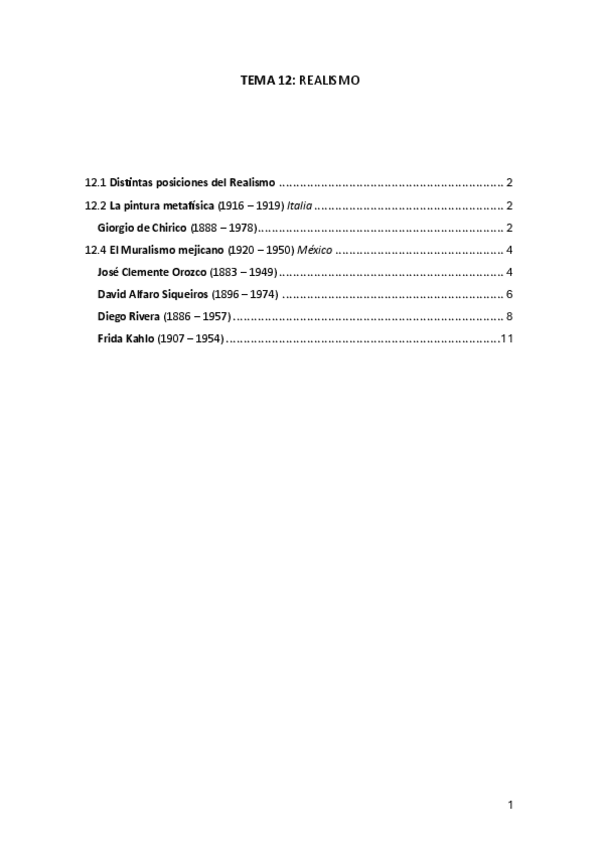 TEMA 12: REALISMO

12.1 Distintas posiciones del Realismo 2

12.2 La pintura metafísica (1916 – 1919) Italia 2

Giorgio de Chirico (1888 – 1978) 2

12.4 El Muralismo mejicano (1920 – 1950) México 4

José Clemente Orozco (1883 – 1949) 4

David Alfaro Siqueiros (1896 – 1974) 6

Diego Rivera (1886 – 1957) 8

Frida Kahlo (1907 – 1954) 11

1